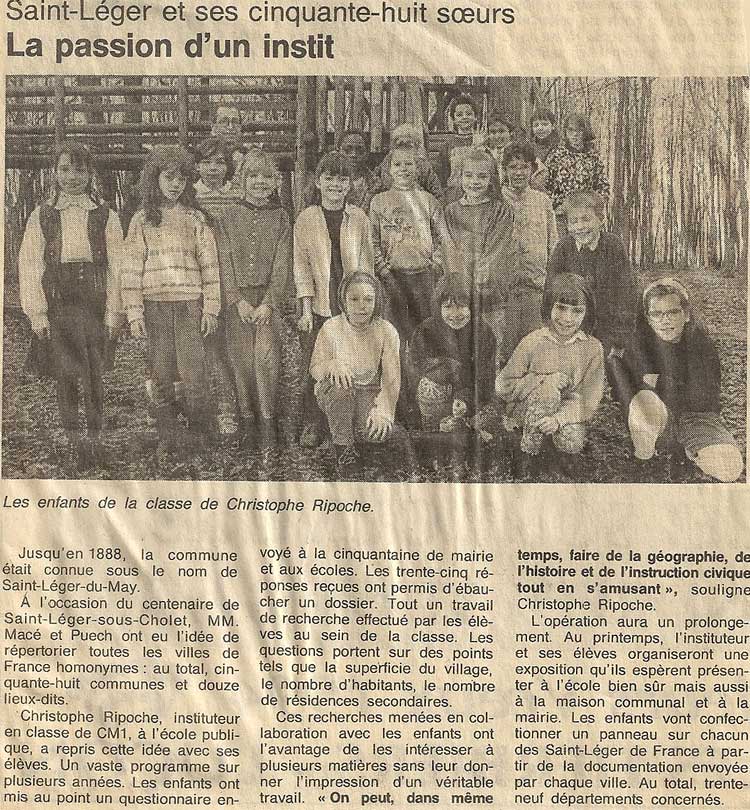 Saint-Léger et ses cinquante-huit sœurs
La passion d'un instit

Les enfants de la classe de Christophe Ripoche.

Jusqu'en 1888, la commune était connue sous le nom de Saint-Léger-du-May.

À l'occasion du centenaire de Saint-Léger-sous-Cholet, MM. Macé et Puech ont eu l'idée de répertorier toutes les villes de France homonymes : au total, cinquante-huit communes et douze lieux-dits.

Christophe Ripoche, instituteur en classe de CM1, à l'école publique, a repris cette idée avec ses élèves. Un vaste programme sur plusieurs années. Les enfants ont mis au point un questionnaire envoyé à la cinquantaine de mairie et aux écoles. Les trente-cinq réponses reçues ont permis d'ébaucher un dossier. Tout un travail de recherche effectué par les élèves au sein de la classe. Les questions portent sur des points tels que la superficie du village, le nombre d'habitants, le nombre de résidences secondaires.

Ces recherches menées en collaboration avec les enfants ont l'avantage de les intéresser à plusieurs matières sans leur donner l'impression d'un véritable travail. « On peut, dans même temps, faire de la géographie, de l'histoire et de l'instruction civique tout en s'amusant », souligne Christophe Ripoche.

L'opération aura un prolongement. Au printemps, l'instituteur et ses élèves organiseront une exposition qu'ils espèrent présenter à l'école bien sûr mais aussi à la maison communal et à la mairie. Les enfants vont confectionner un panneau sur chacun des Saint-Léger de France à partir de la documentation envoyée par chaque ville. Au total, trente-neuf départements concernés.